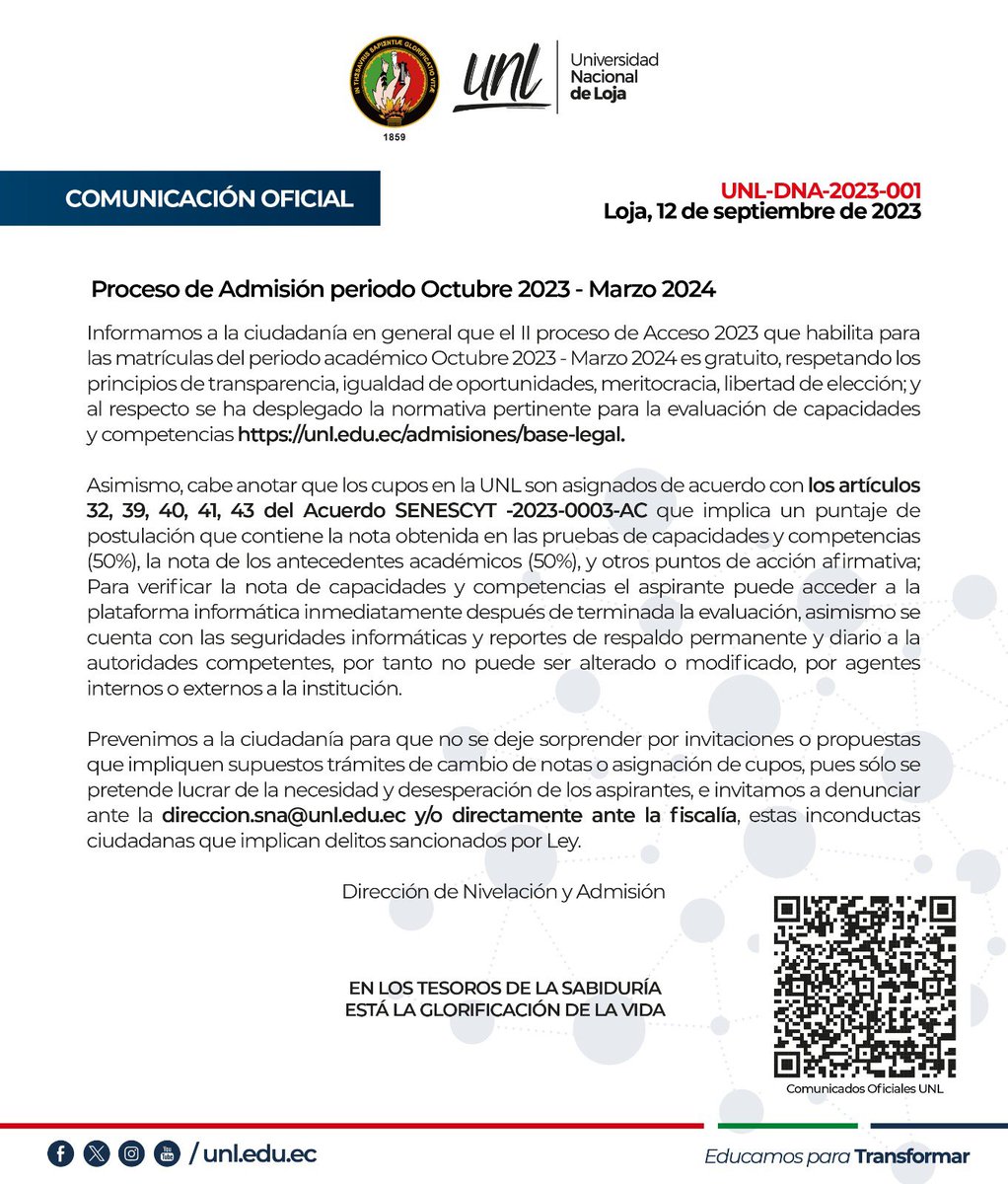 IN THESAURIS SAPIENTIÆ GLORIFICATIO VITÆ
1859

unl Universidad Nacional de Loja

COMUNICACIÓN OFICIAL

UNL-DNA-2023-001
Loja, 12 de septiembre de 2023

Proceso de Admisión periodo Octubre 2023 - Marzo 2024

Informamos a la ciudadanía en general que el II proceso de Acceso 2023 que habilita para las matrículas del periodo académico Octubre 2023 - Marzo 2024 es gratuito, respetando los principios de transparencia, igualdad de oportunidades, meritocracia, libertad de elección; y al respecto se ha desplegado la normativa pertinente para la evaluación de capacidades y competencias https://unl.edu.ec/admisiones/base-legal.

Asimismo, cabe anotar que los cupos en la UNL son asignados de acuerdo con los artículos 32, 39, 40, 41, 43 del Acuerdo SENESCYT -2023-0003-AC que implica un puntaje de postulación que contiene la nota obtenida en las pruebas de capacidades y competencias (50%), la nota de los antecedentes académicos (50%), y otros puntos de acción afirmativa; Para verificar la nota de capacidades y competencias el aspirante puede acceder a la plataforma informática inmediatamente después de terminada la evaluación, asimismo se cuenta con las seguridades informáticas y reportes de respaldo permanente y diario a la autoridades competentes, por tanto no puede ser alterado o modificado, por agentes internos o externos a la institución.

Prevenimos a la ciudadanía para que no se deje sorprender por invitaciones o propuestas que impliquen supuestos trámites de cambio de notas o asignación de cupos, pues sólo se pretende lucrar de la necesidad y desesperación de los aspirantes, e invitamos a denunciar ante la direccion.sna@unl.edu.ec y/o directamente ante la fiscalía, estas inconductas ciudadanas que implican delitos sancionados por Ley.

Dirección de Nivelación y Admisión

EN LOS TESOROS DE LA SABIDURÍA
ESTÁ LA GLORIFICACIÓN DE LA VIDA

Comunicados Oficiales UNL

/ unl.edu.ec

Educamos para Transformar